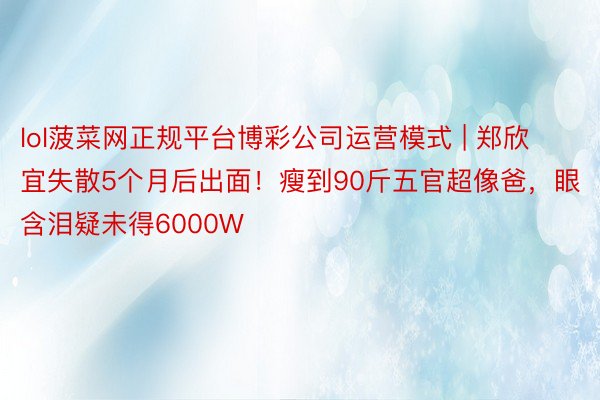 lol菠菜网正规平台博彩公司运营模式 | 郑欣宜失散5个月后出面！瘦到90斤五官超像爸，眼含泪疑未得6000W